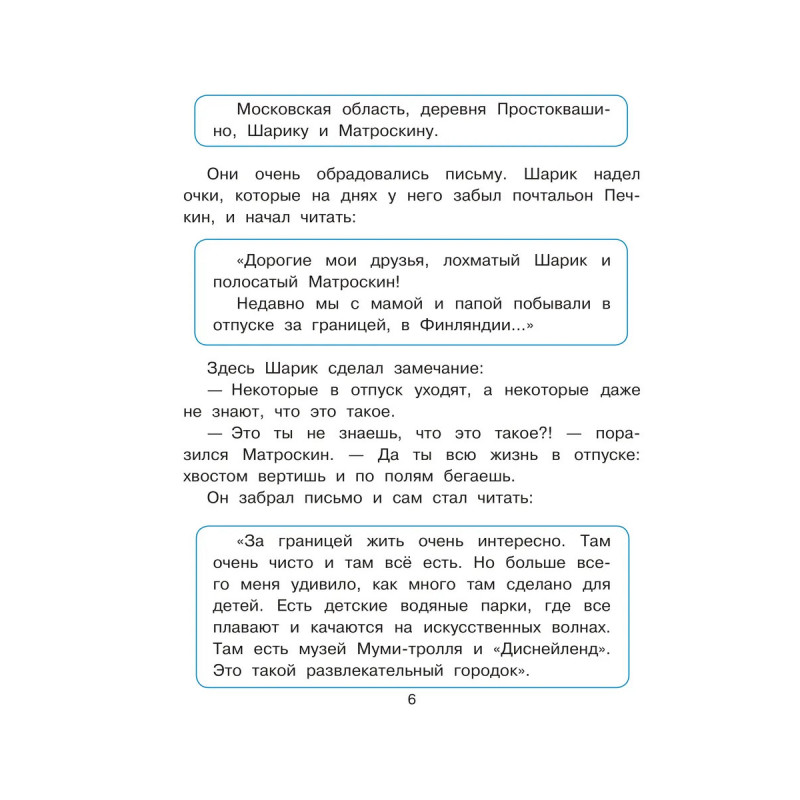 Московская область, деревня Простоквашино, Шарику и Матроскину.

Они очень обрадовались письму. Шарик надел очки, которые на днях у него забыл почтальон Печкин, и начал читать:

«Дорогие мои друзья, лохматый Шарик и полосатый Матроскин!
Недавно мы с мамой и папой побывали в отпуске за границей, в Финляндии...»

Здесь Шарик сделал замечание:
— Некоторые в отпуск уходят, а некоторые даже не знают, что это такое.
— Это ты не знаешь, что это такое?! — поразился Матроскин. — Да ты всю жизнь в отпуске: хвостом вертишь и по полям бегаешь.
Он забрал письмо и сам стал читать:

«За границей жить очень интересно. Там очень чисто и там всё есть. Но больше всего меня удивило, как много там сделано для детей. Есть детские водяные парки, где все плавают и качаются на искусственных волнах. Там есть музей Муми-тролля и «Диснейленд». Это такой развлекательный городок».

6